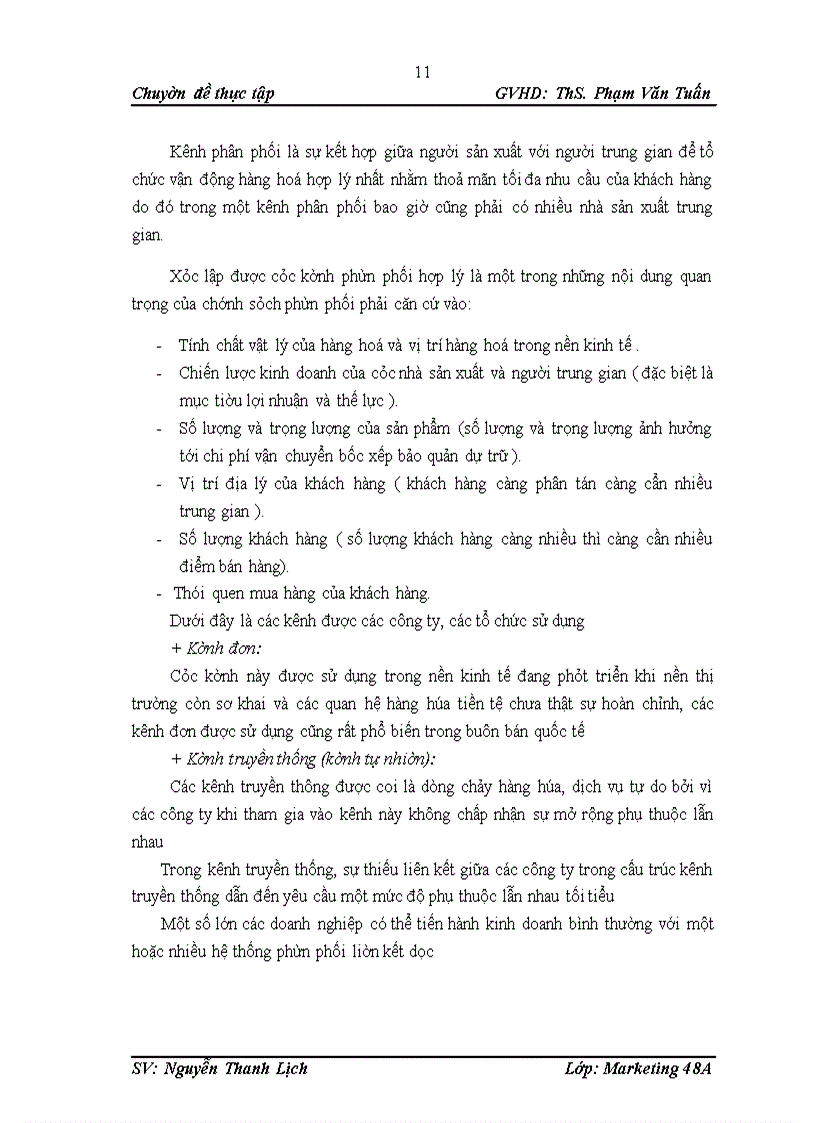 11

Chuyờn đề thực tập GVHD: ThS. Phạm Văn Tuấn

Kênh phân phối là sự kết hợp giữa người sản xuất với người trung gian để tổ chức vận động hàng hoá hợp lý nhất nhằm thoả mãn tối đa nhu cầu của khách hàng do đó trong một kênh phân phối bao giờ cũng phải có nhiều nhà sản xuất trung gian.

Xỏc lập được cỏc kờnh phừn phối hợp lý là một trong những nội dung quan trọng của chớnh sỏch phừn phối phải căn cứ vào:

- Tính chất vật lý của hàng hoá và vị trí hàng hoá trong nền kinh tế .
- Chiến lược kinh doanh của cỏc nhà sản xuất và người trung gian ( đặc biệt là mục tiờu lợi nhuận và thế lực ).
- Số lượng và trọng lượng của sản phẩm (số lượng và trọng lượng ảnh hưởng tới chi phí vận chuyển bốc xếp bảo quản dự trữ ).
- Vị trí địa lý của khách hàng ( khách hàng càng phân tán càng cần nhiều trung gian ).
- Số lượng khách hàng ( số lượng khách hàng càng nhiều thì càng cần nhiều điểm bán hàng).
- Thói quen mua hàng của khách hàng.

Dưới đây là các kênh được các công ty, các tổ chức sử dụng

+ Kờnh đơn:

Cỏc kờnh này được sử dụng trong nền kinh tế đang phỏt triển khi nền thị trường còn sơ khai và các quan hệ hàng húa tiền tệ chưa thật sự hoàn chỉnh, các kênh đơn được sử dụng cũng rất phổ biến trong buôn bán quốc tế

+ Kờnh truyền thống (kờnh tự nhiờn):

Các kênh truyền thông được coi là dòng chảy hàng húa, dịch vụ tự do bởi vì các công ty khi tham gia vào kênh này không chấp nhận sự mở rộng phụ thuộc lẫn nhau

Trong kênh truyền thống, sự thiếu liên kết giữa các công ty trong cấu trúc kênh truyền thống dẫn đến yêu cầu một mức độ phụ thuộc lẫn nhau tối tiểu

Một số lớn các doanh nghiệp có thể tiến hành kinh doanh bình thường với một hoặc nhiều hệ thống phừn phối liờn kết dọc

SV: Nguyễn Thanh Lịch Lớp: Marketing 48A